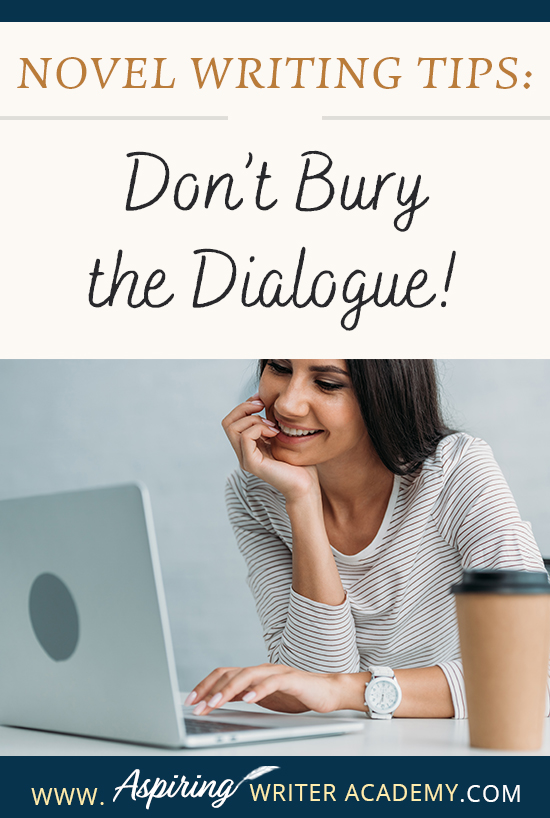 NOVEL WRITING TIPS:

Don't Bury the Dialogue!

WWW. Aspiring WRITER ACADEMY.COM